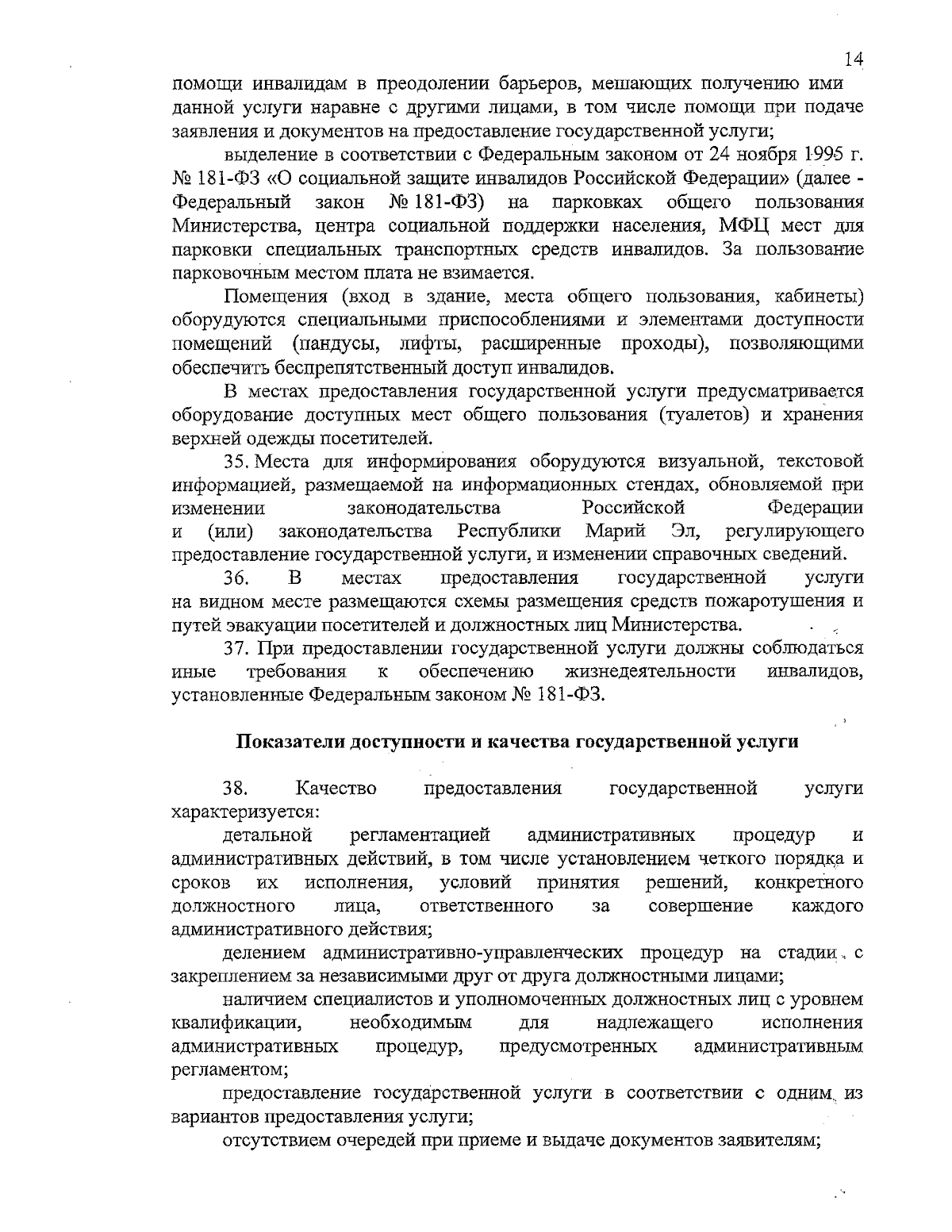 14

помощи инвалидам в преодолении барьеров, мешающих получению ими данной услуги наравне с другими лицами, в том числе помощи при подаче заявления и документов на предоставление государственной услуги;

выделение в соответствии с Федеральным законом от 24 ноября 1995 г. № 181-ФЗ «О социальной защите инвалидов Российской Федерации» (далее - Федеральный закон № 181-ФЗ) на парковках общего пользования Министерства, центра социальной поддержки населения, МФЦ мест для парковки специальных транспортных средств инвалидов. За пользование парковочным местом плата не взимается.

Помещения (вход в здание, места общего пользования, кабинеты) оборудуются специальными приспособлениями и элементами доступности помещений (пандусы, лифты, расширенные проходы), позволяющими обеспечить беспрепятственный доступ инвалидов.

В местах предоставления государственной услуги предусматривается оборудование доступных мест общего пользования (туалетов) и хранения верхней одежды посетителей.

35. Места для информирования оборудуются визуальной, текстовой информацией, размещаемой на информационных стендах, обновляемой при изменении законодательства Российской Федерации и (или) законодательства Республики Марий Эл, регулирующего предоставление государственной услуги, и изменении справочных сведений.

36. В местах предоставления государственной услуги на видном месте размещаются схемы размещения средств пожаротушения и путей эвакуации посетителей и должностных лиц Министерства.

37. При предоставлении государственной услуги должны соблюдаться иные требования к обеспечению жизнедеятельности инвалидов, установленные Федеральным законом № 181-ФЗ.

Показатели доступности и качества государственной услуги

38. Качество предоставления государственной услуги характеризуется:

детальной регламентацией административных процедур и административных действий, в том числе установлением четкого порядка и сроков их исполнения, условий принятия решений, конкретного должностного лица, ответственного за совершение каждого административного действия;

делением административно-управленческих процедур на стадии с закреплением за независимыми друг от друга должностными лицами;

наличием специалистов и уполномоченных должностных лиц с уровнем квалификации, необходимым для надлежащего исполнения административных процедур, предусмотренных административным регламентом;

предоставление государственной услуги в соответствии с одним из вариантов предоставления услуги;

отсутствием очередей при приеме и выдаче документов заявителям;